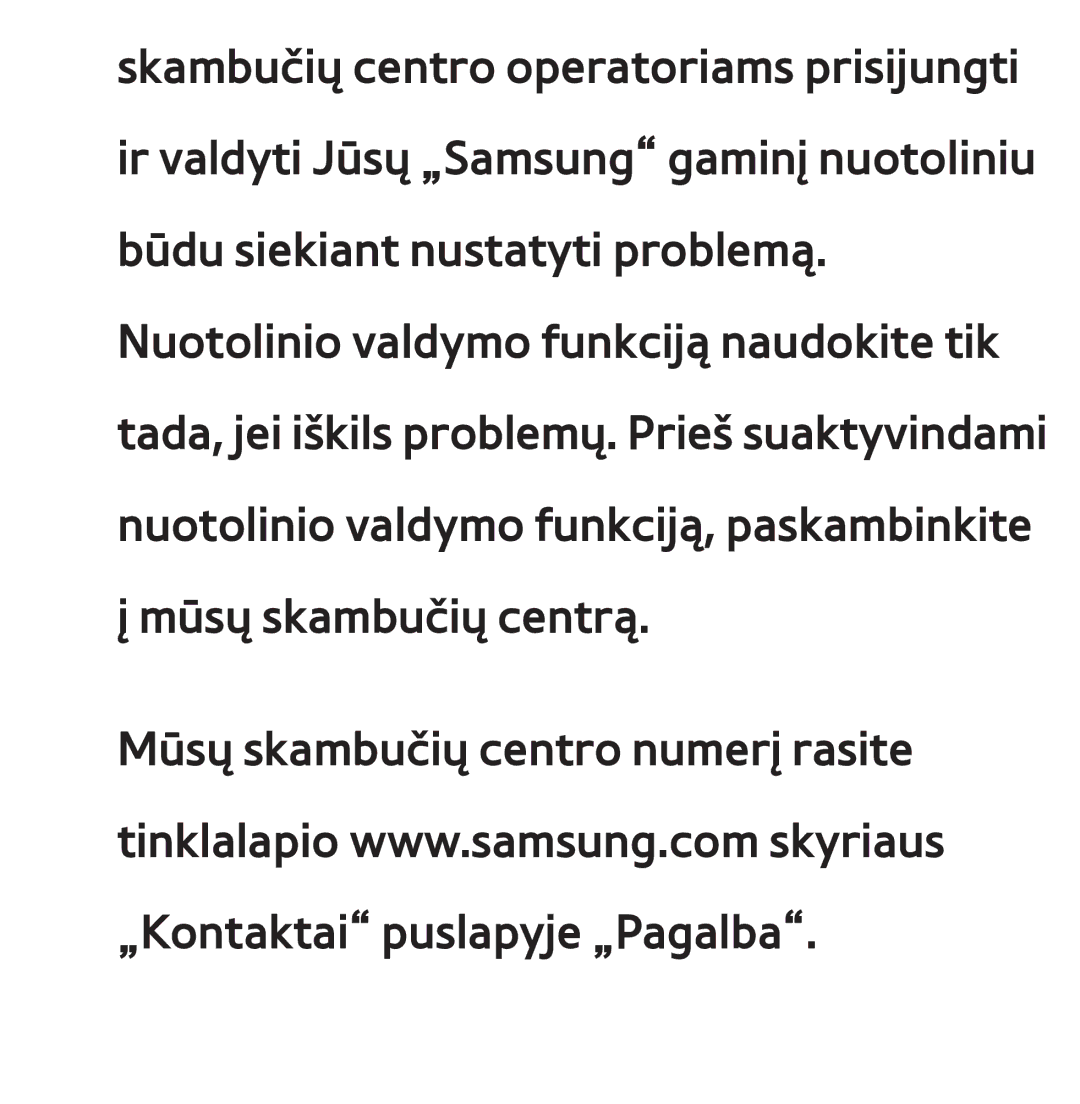 skambučių centro operatoriams prisijungti ir valdyti Jūsų „Samsung“ gaminį nuotoliniu būdu siekiant nustatyti problemą. Nuotolinio valdymo funkciją naudokite tik tada, jei iškils problemų. Prieš suaktyvindami nuotolinio valdymo funkciją, paskambinkite į mūsų skambučių centrą.

Mūsų skambučių centro numerį rasite tinklalapio www.samsung.com skyriaus „Kontaktai“ puslapyje „Pagalba“.